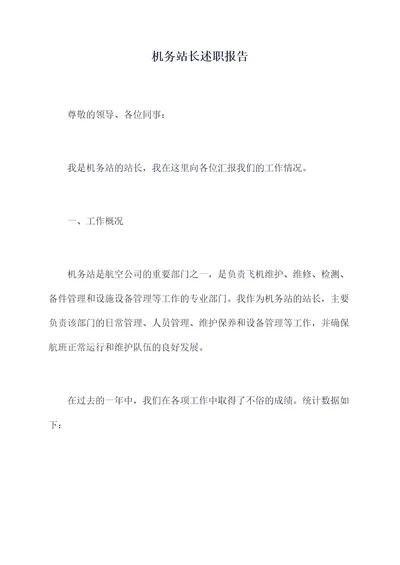 机务站长述职报告

尊敬的领导、各位同事：

我是机务站的站长，我在这里向各位汇报我们的工作情况。

一、工作概况

机务站是航空公司的重要部门之一，是负责飞机维护、维修、检测、备件管理和设施设备管理等工作的专业部门。我作为机务站的站长，主要负责该部门的日常管理、人员管理、维护保养和设备管理等工作，并确保航班正常运行和维护队伍的良好发展。

在过去的一年中，我们在各项工作中取得了不俗的成绩。统计数据如下：